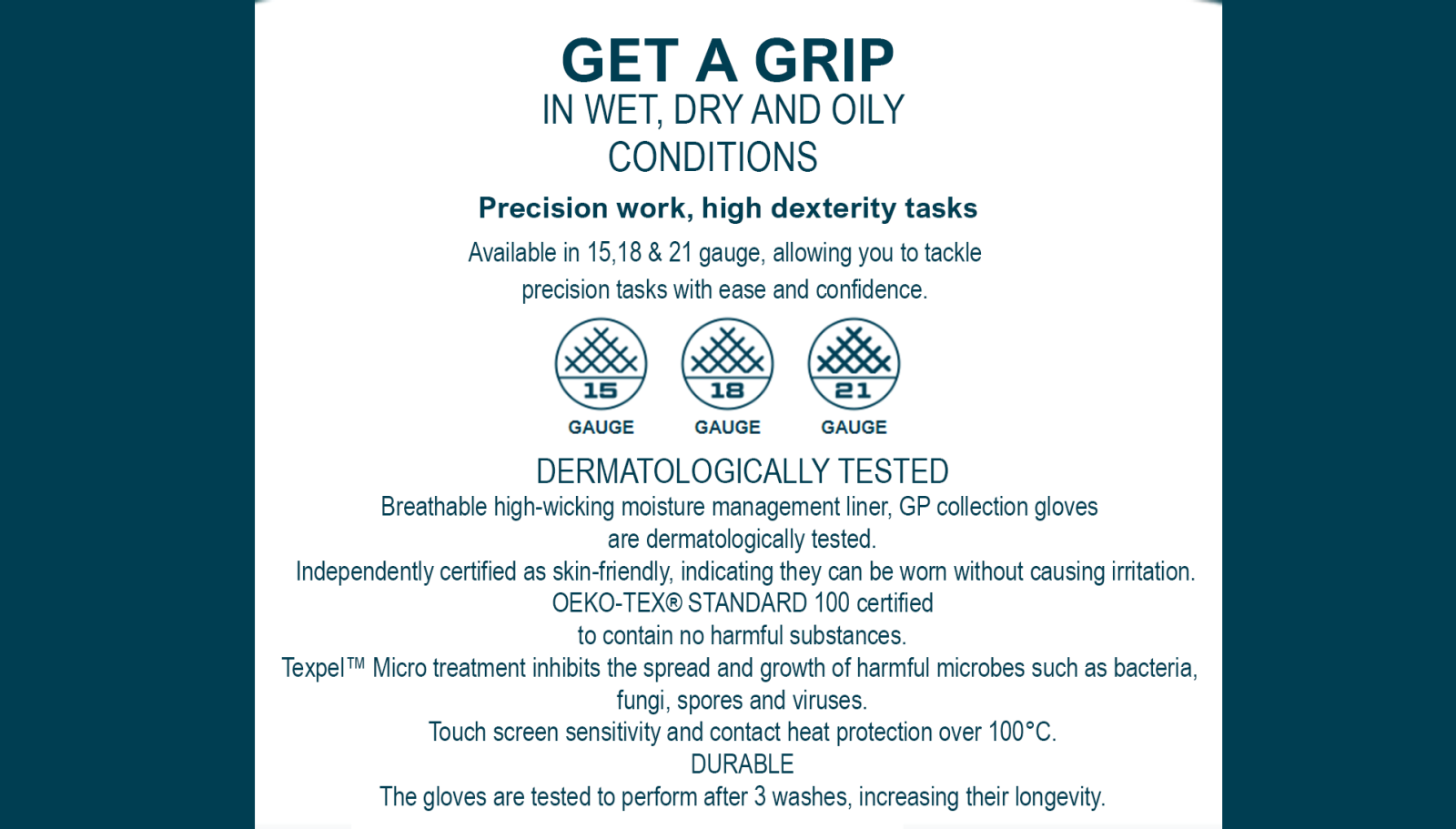 GET A GRIP
IN WET, DRY AND OILY
CONDITIONS

Precision work, high dexterity tasks

Available in 15,18 & 21 gauge, allowing you to tackle precision tasks with ease and confidence.

15
GAUGE

18
GAUGE

21
GAUGE

DERMATOLOGICALLY TESTED

Breathable high-wicking moisture management liner, GP collection gloves are dermatologically tested.

Independently certified as skin-friendly, indicating they can be worn without causing irritation.

OEKO-TEX® STANDARD 100 certified to contain no harmful substances.

Texpel™ Micro treatment inhibits the spread and growth of harmful microbes such as bacteria, fungi, spores and viruses.

Touch screen sensitivity and contact heat protection over 100°C.

DURABLE

The gloves are tested to perform after 3 washes, increasing their longevity.